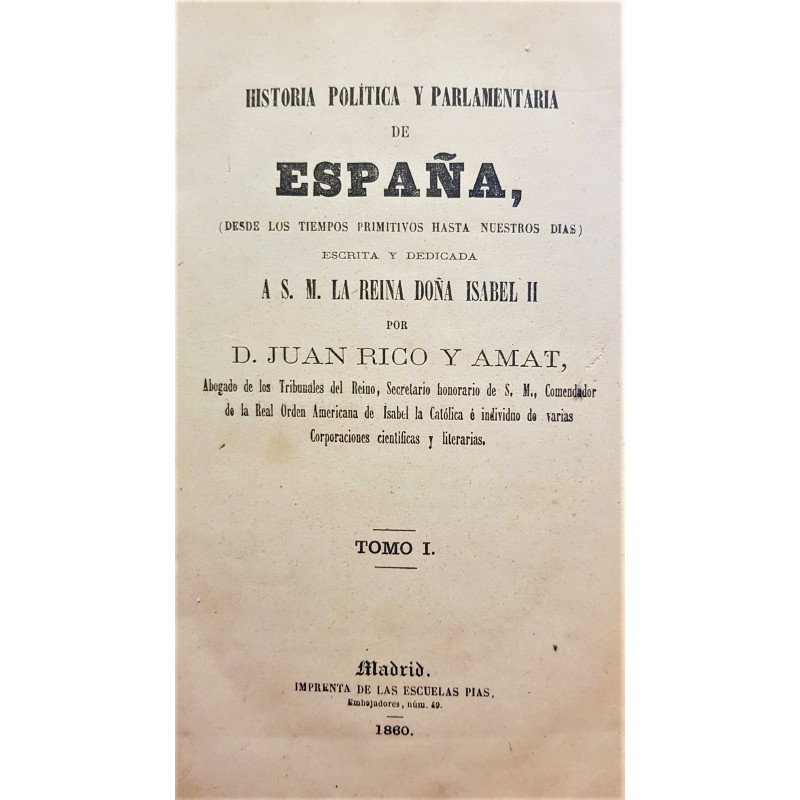 HISTORIA POLÍTICA Y PARLAMENTARIA
DE
ESPAÑA,
(DESDE LOS TIEMPOS PRIMITIVOS HASTA NUESTROS DIAS)
ESCRITA Y DEDICADA
A S. M. LA REINA DOÑA ISABEL II
POR
D. JUAN RICO Y AMAT,
Abogado de los Tribunales del Reino, Secretario honorario de S. M., Comendador de la Real Orden Americana de Isabel la Católica é individuo de varias Corporaciones científicas y literarias.

TOMO I.

Madrid.
IMPRENTA DE LAS ESCUELAS PIAS,
Embajadores, núm. 49.
1860.